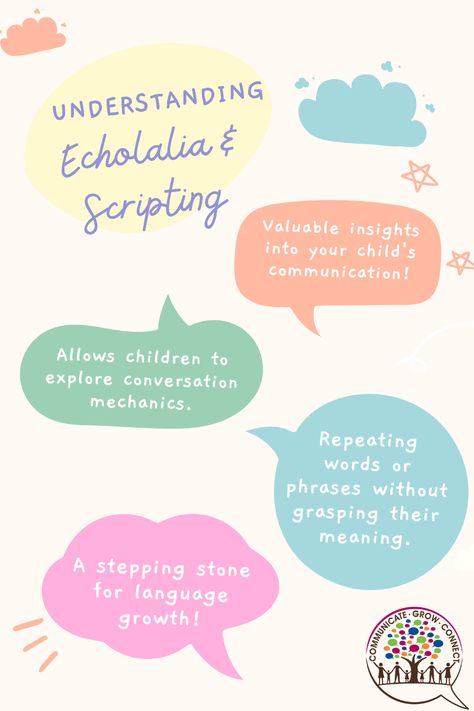 UNDERSTANDING
Echolalia & Scripting

Valuable insights into your child's communication!

Allows children to explore conversation mechanics.

Repeating words or phrases without grasping their meaning.

A stepping stone for language growth!

COMMUNICATE · GROW · CONNECT